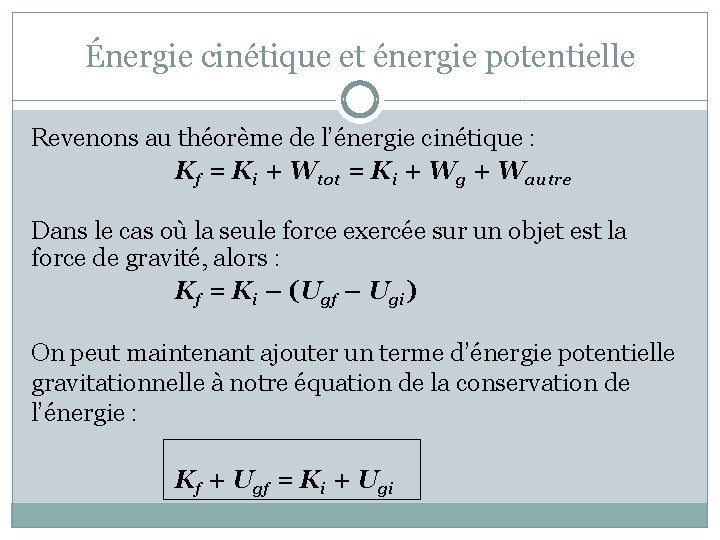 Énergie cinétique et énergie potentielle

Revenons au théorème de l'énergie cinétique :

$K_f = K_i + W_{tot} = K_i + W_g + W_{autre}$

Dans le cas où la seule force exercée sur un objet est la force de gravité, alors :

$K_f = K_i - (U_{gf} - U_{gi})$

On peut maintenant ajouter un terme d'énergie potentielle gravitationnelle à notre équation de la conservation de l'énergie :

$K_f + U_{gf} = K_i + U_{gi}$